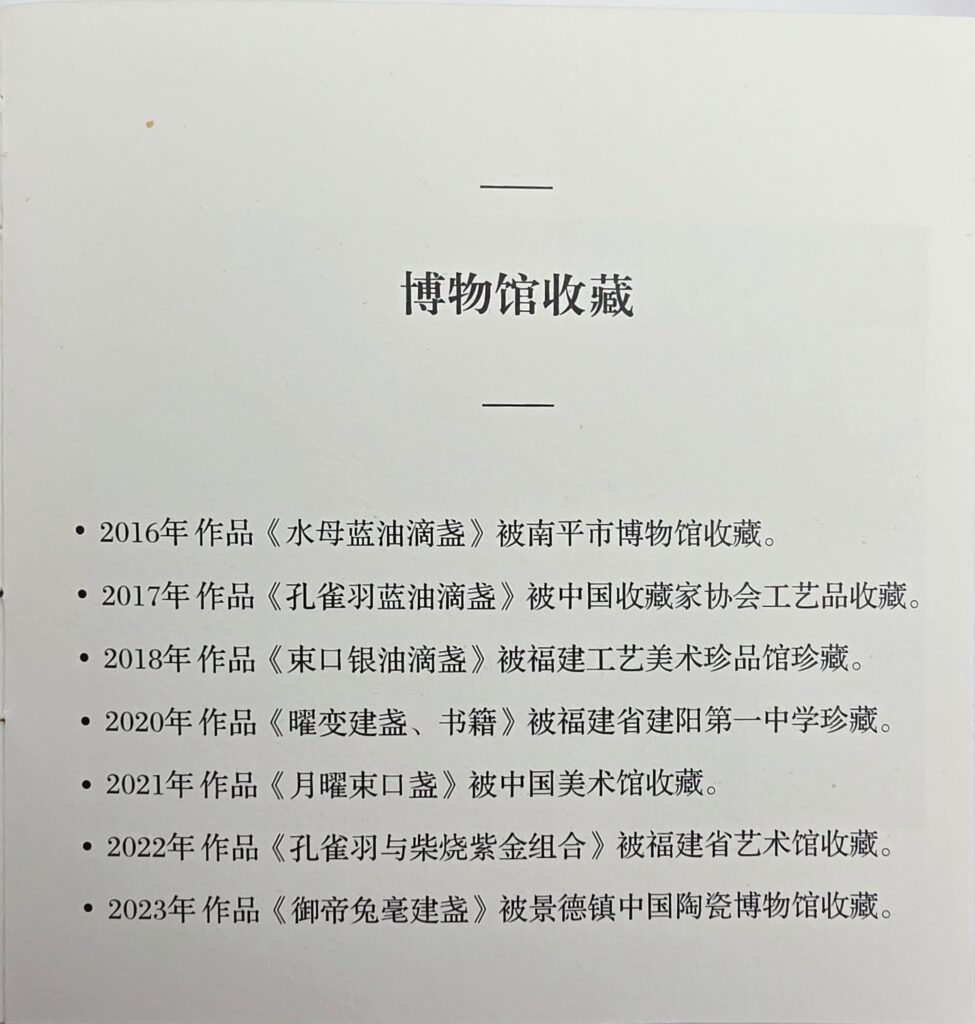 博物馆收藏

• 2016年 作品《水母蓝油滴盏》被南平市博物馆收藏。
• 2017年 作品《孔雀羽蓝油滴盏》被中国收藏家协会工艺品收藏。
• 2018年 作品《束口银油滴盏》被福建工艺美术珍品馆珍藏。
• 2020年 作品《曜变建盏、书籍》被福建省建阳第一中学珍藏。
• 2021年 作品《月曜束口盏》被中国美术馆收藏。
• 2022年 作品《孔雀羽与柴烧紫金组合》被福建省艺术馆收藏。
• 2023年 作品《御帝兔毫建盏》被景德镇中国陶瓷博物馆收藏。